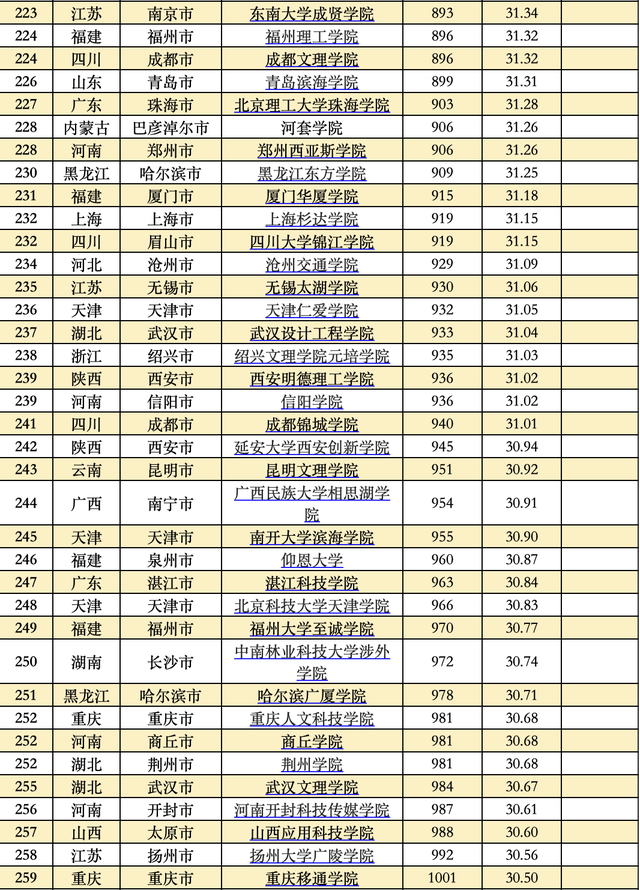 | 223 | 江苏 | 南京市 | 东南大学成贤学院 | 893 | 31.34 | |
|---|---|---|---|---|---|---|
| 224 | 福建 | 福州市 | 福州理工学院 | 896 | 31.32 | |
| 224 | 四川 | 成都市 | 成都文理学院 | 896 | 31.32 | |
| 226 | 山东 | 青岛市 | 青岛滨海学院 | 899 | 31.31 | |
| 227 | 广东 | 珠海市 | 北京理工大学珠海学院 | 903 | 31.28 | |
| 228 | 内蒙古 | 巴彦淖尔市 | 河套学院 | 906 | 31.26 | |
| 228 | 河南 | 郑州市 | 郑州西亚斯学院 | 906 | 31.26 | |
| 230 | 黑龙江 | 哈尔滨市 | 黑龙江东方学院 | 909 | 31.25 | |
| 231 | 福建 | 厦门市 | 厦门华厦学院 | 915 | 31.18 | |
| 232 | 上海 | 上海市 | 上海杉达学院 | 919 | 31.15 | |
| 232 | 四川 | 眉山市 | 四川大学锦江学院 | 919 | 31.15 | |
| 234 | 河北 | 沧州市 | 沧州交通学院 | 929 | 31.09 | |
| 235 | 江苏 | 无锡市 | 无锡太湖学院 | 930 | 31.06 | |
| 236 | 天津 | 天津市 | 天津仁爱学院 | 932 | 31.05 | |
| 237 | 湖北 | 武汉市 | 武汉设计工程学院 | 933 | 31.04 | |
| 238 | 浙江 | 绍兴市 | 绍兴文理学院元培学院 | 935 | 31.03 | |
| 239 | 陕西 | 西安市 | 西安明德理工学院 | 936 | 31.02 | |
| 239 | 河南 | 信阳市 | 信阳学院 | 936 | 31.02 | |
| 241 | 四川 | 成都市 | 成都锦城学院 | 940 | 31.01 | |
| 242 | 陕西 | 西安市 | 延安大学西安创新学院 | 945 | 30.94 | |
| 243 | 云南 | 昆明市 | 昆明文理学院 | 951 | 30.92 | |
| 244 | 广西 | 南宁市 | 广西民族大学相思湖学院 | 954 | 30.91 | |
| 245 | 天津 | 天津市 | 南开大学滨海学院 | 955 | 30.90 | |
| 246 | 福建 | 泉州市 | 仰恩大学 | 960 | 30.87 | |
| 247 | 广东 | 湛江市 | 湛江科技学院 | 963 | 30.84 | |
| 248 | 天津 | 天津市 | 北京科技大学天津学院 | 966 | 30.83 | |
| 249 | 福建 | 福州市 | 福州大学至诚学院 | 970 | 30.77 | |
| 250 | 湖南 | 长沙市 | 中南林业科技大学涉外学院 | 972 | 30.74 | |
| 251 | 黑龙江 | 哈尔滨市 | 哈尔滨广厦学院 | 978 | 30.71 | |
| 252 | 重庆 | 重庆市 | 重庆人文科技学院 | 981 | 30.68 | |
| 252 | 河南 | 商丘市 | 商丘学院 | 981 | 30.68 | |
| 252 | 湖北 | 荆州市 | 荆州学院 | 981 | 30.68 | |
| 255 | 湖北 | 武汉市 | 武汉文理学院 | 984 | 30.67 | |
| 256 | 河南 | 开封市 | 河南开封科技传媒学院 | 987 | 30.61 | |
| 257 | 山西 | 太原市 | 山西应用科技学院 | 988 | 30.60 | |
| 258 | 江苏 | 扬州市 | 扬州大学广陵学院 | 992 | 30.56 | |
| 259 | 重庆 | 重庆市 | 重庆移通学院 | 1001 | 30.50 | |